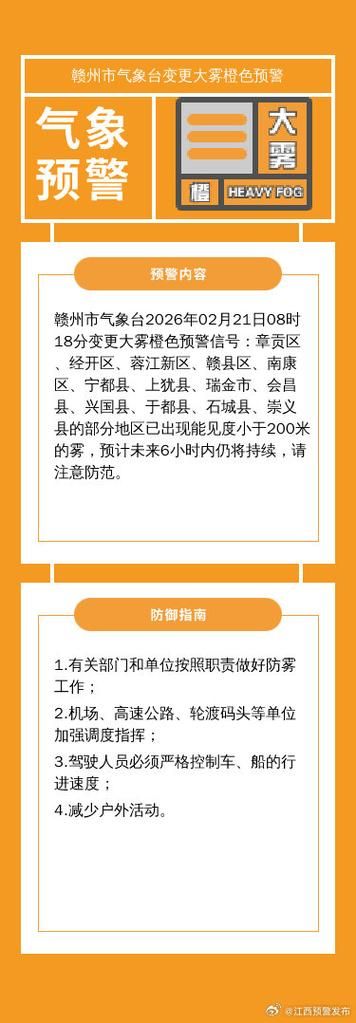 赣州市气象台变更大雾橙色预警

气象预警

大雾

橙

HEAVY FOG

预警内容

赣州市气象台2026年02月21日08时18分变更大雾橙色预警信号：章贡区、经开区、蓉江新区、赣县区、南康区、宁都县、上犹县、瑞金市、会昌县、兴国县、于都县、石城县、崇义县的部分地区已出现能见度小于200米的雾，预计未来6小时内仍将持续，请注意防范。

防御指南

1.有关部门和单位按照职责做好防雾工作；

2.机场、高速公路、轮渡码头等单位加强调度指挥；

3.驾驶人员必须严格控制车、船的行进速度；

4.减少户外活动。

@江西预警发布